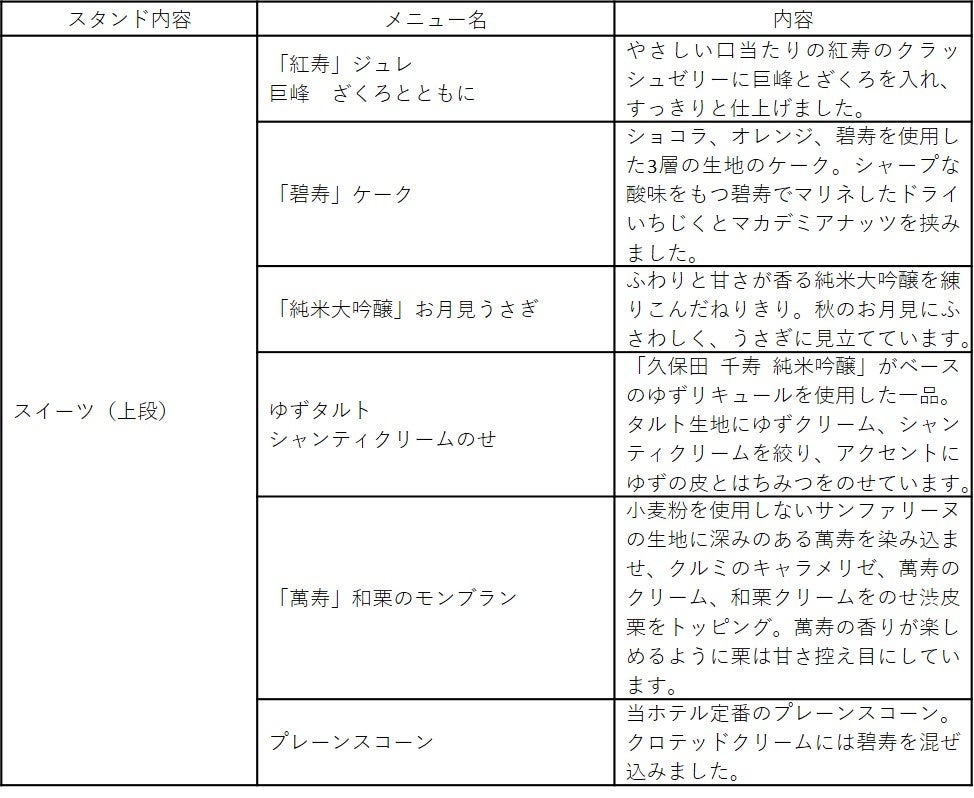 | スタンド内容 | メニュー名 | 内容 |
|---|---|---|
| スイーツ（上段） | 「紅寿」ジュレ 巨峰　ざくろとともに | やさしい口当たりの紅寿のクラッシュゼリーに巨峰とざくろを入れ、すっきりと仕上げました。 |
| | 「碧寿」ケーク | ショコラ、オレンジ、碧寿を使用した3層の生地のケーク。シャープな酸味をもつ碧寿でマリネしたドライいちじくとマカデミアナッツを挟みました。 |
| | 「純米大吟醸」お月見うさぎ | ふわりと甘さが香る純米大吟醸を練りこんだねりきり。秋のお月見にふさわしく、うさぎに見立てています。 |
| | ゆずタルト シャンティクリームのせ | 「久保田 千寿 純米吟醸」がベースのゆずリキュールを使用した一品。タルト生地にゆずクリーム、シャンティクリームを絞り、アクセントにゆずの皮とはちみつをのせています。 |
| | 「萬寿」和栗のモンブラン | 小麦粉を使用しないサンファリーヌの生地に深みのある萬寿を染み込ませ、クルミのキャラメリゼ、萬寿のクリーム、和栗クリームをのせ渋皮栗をトッピング。萬寿の香りが楽しめるように栗は甘さ控え目にしています。 |
| | プレーンスコーン | 当ホテル定番のプレーンスコーン。クロテッドクリームには碧寿を混ぜ込みました。 |